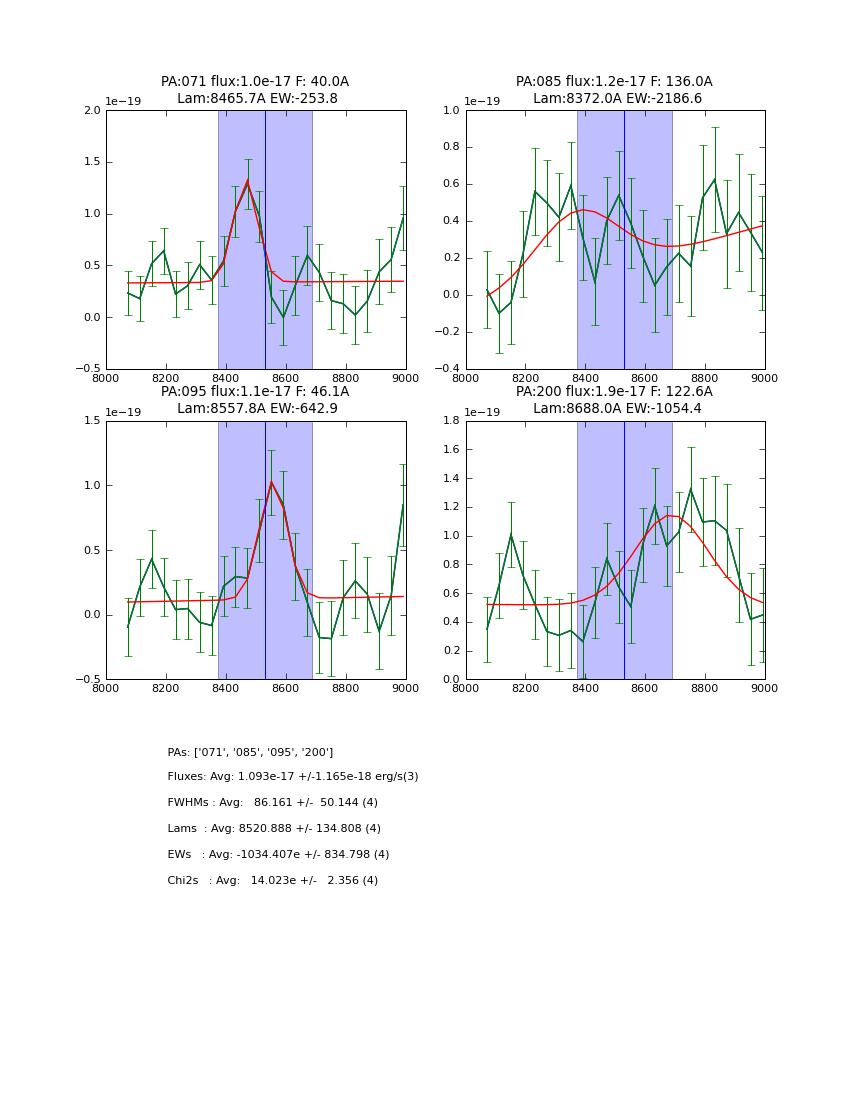 PA:071 flux:1.0e-17 F: 40.0A
Lam:8465.7A EW:-253.8

1e−19
2.0
1.5
1.0
0.5
0.0
−0.5
8000 8200 8400 8600 8800 9000

PA:085 flux:1.2e-17 F: 136.0A
Lam:8372.0A EW:-2186.6

1e−19
1.0
0.8
0.6
0.4
0.2
0.0
−0.2
−0.4
8000 8200 8400 8600 8800 9000

PA:095 flux:1.1e-17 F: 46.1A
Lam:8557.8A EW:-642.9

1e−19
1.5
1.0
0.5
0.0
−0.5
8000 8200 8400 8600 8800 9000

PA:200 flux:1.9e-17 F: 122.6A
Lam:8688.0A EW:-1054.4

1e−19
1.8
1.6
1.4
1.2
1.0
0.8
0.6
0.4
0.2
0.0
8000 8200 8400 8600 8800 9000

PAs: ['071', '085', '095', '200']

Fluxes: Avg: 1.093e-17 +/-1.165e-18 erg/s(3)

FWHMs : Avg: 86.161 +/- 50.144 (4)

Lams : Avg: 8520.888 +/- 134.808 (4)

EWs : Avg: -1034.407e +/- 834.798 (4)

Chi2s : Avg: 14.023e +/- 2.356 (4)